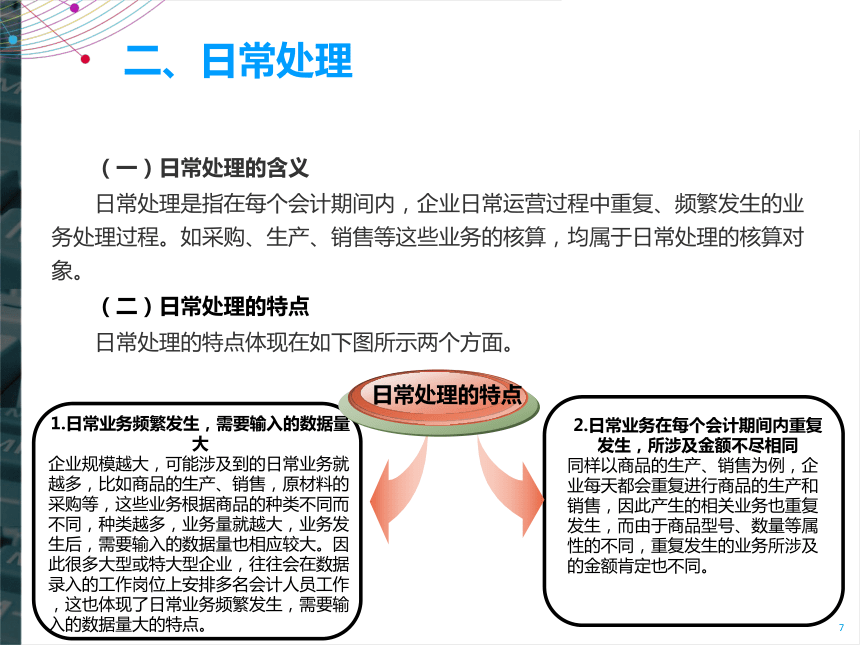 二、日常处理

（一）日常处理的含义

日常处理是指在每个会计期间内，企业日常运营过程中重复、频繁发生的业务处理过程。如采购、生产、销售等这些业务的核算，均属于日常处理的核算对象。

（二）日常处理的特点

日常处理的特点体现在如下图所示两个方面。

日常处理的特点

1.日常业务频繁发生，需要输入的数据量大

企业规模越大，可能涉及到的日常业务就越多，比如商品的生产、销售，原材料的采购等，这些业务根据商品的种类不同而不同，种类越多，业务量就越大，业务发生后，需要输入的数据量也相应较大。因此很多大型或特大型企业，往往会在数据录入的工作岗位上安排多名会计人员工作，这也体现了日常业务频繁发生，需要输入的数据量大的特点。

2.日常业务在每个会计期间内重复发生，所涉及金额不尽相同

同样以商品的生产、销售为例，企业每天都会重复进行商品的生产和销售，因此产生的相关业务也重复发生，而由于商品型号、数量等属性的不同，重复发生的业务所涉及的金额肯定也不同。

7